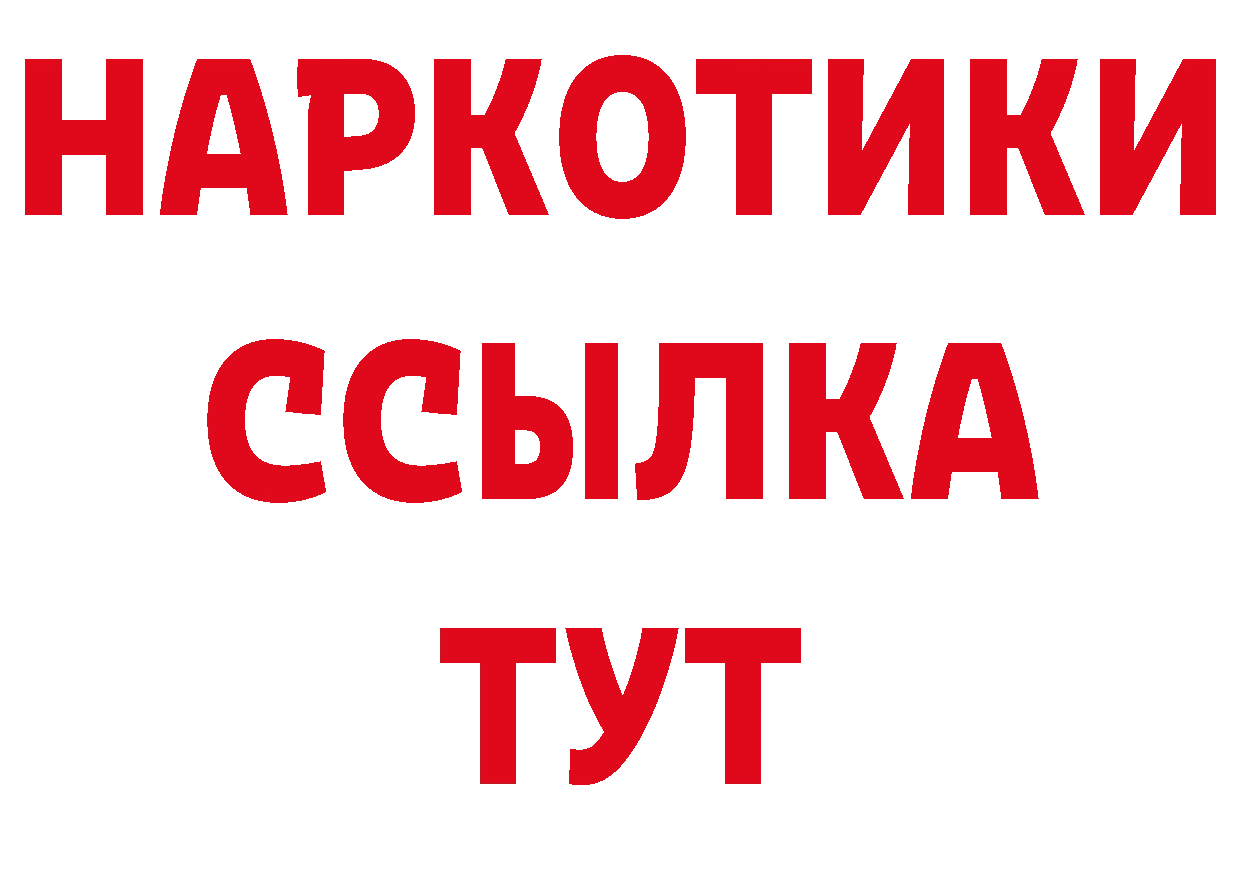 НАРКОТИКИ
ССЫЛКА
ТУТ